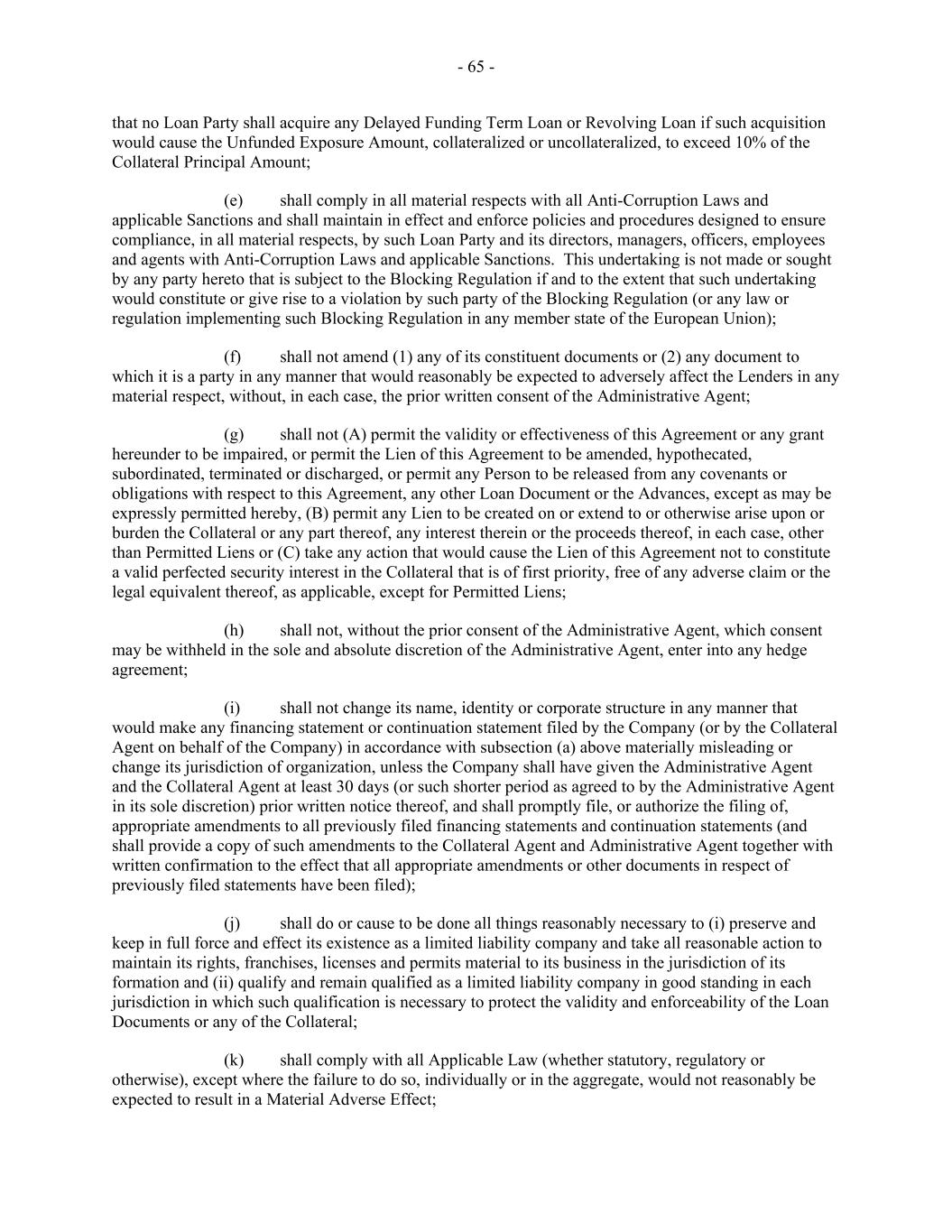 - 65 -

that no Loan Party shall acquire any Delayed Funding Term Loan or Revolving Loan if such acquisition would cause the Unfunded Exposure Amount, collateralized or uncollateralized, to exceed 10% of the Collateral Principal Amount;

(e) shall comply in all material respects with all Anti-Corruption Laws and applicable Sanctions and shall maintain in effect and enforce policies and procedures designed to ensure compliance, in all material respects, by such Loan Party and its directors, managers, officers, employees and agents with Anti-Corruption Laws and applicable Sanctions. This undertaking is not made or sought by any party hereto that is subject to the Blocking Regulation if and to the extent that such undertaking would constitute or give rise to a violation by such party of the Blocking Regulation (or any law or regulation implementing such Blocking Regulation in any member state of the European Union);

(f) shall not amend (1) any of its constituent documents or (2) any document to which it is a party in any manner that would reasonably be expected to adversely affect the Lenders in any material respect, without, in each case, the prior written consent of the Administrative Agent;

(g) shall not (A) permit the validity or effectiveness of this Agreement or any grant hereunder to be impaired, or permit the Lien of this Agreement to be amended, hypothecated, subordinated, terminated or discharged, or permit any Person to be released from any covenants or obligations with respect to this Agreement, any other Loan Document or the Advances, except as may be expressly permitted hereby, (B) permit any Lien to be created on or extend to or otherwise arise upon or burden the Collateral or any part thereof, any interest therein or the proceeds thereof, in each case, other than Permitted Liens or (C) take any action that would cause the Lien of this Agreement not to constitute a valid perfected security interest in the Collateral that is of first priority, free of any adverse claim or the legal equivalent thereof, as applicable, except for Permitted Liens;

(h) shall not, without the prior consent of the Administrative Agent, which consent may be withheld in the sole and absolute discretion of the Administrative Agent, enter into any hedge agreement;

(i) shall not change its name, identity or corporate structure in any manner that would make any financing statement or continuation statement filed by the Company (or by the Collateral Agent on behalf of the Company) in accordance with subsection (a) above materially misleading or change its jurisdiction of organization, unless the Company shall have given the Administrative Agent and the Collateral Agent at least 30 days (or such shorter period as agreed to by the Administrative Agent in its sole discretion) prior written notice thereof, and shall promptly file, or authorize the filing of, appropriate amendments to all previously filed financing statements and continuation statements (and shall provide a copy of such amendments to the Collateral Agent and Administrative Agent together with written confirmation to the effect that all appropriate amendments or other documents in respect of previously filed statements have been filed);

(j) shall do or cause to be done all things reasonably necessary to (i) preserve and keep in full force and effect its existence as a limited liability company and take all reasonable action to maintain its rights, franchises, licenses and permits material to its business in the jurisdiction of its formation and (ii) qualify and remain qualified as a limited liability company in good standing in each jurisdiction in which such qualification is necessary to protect the validity and enforceability of the Loan Documents or any of the Collateral;

(k) shall comply with all Applicable Law (whether statutory, regulatory or otherwise), except where the failure to do so, individually or in the aggregate, would not reasonably be expected to result in a Material Adverse Effect;